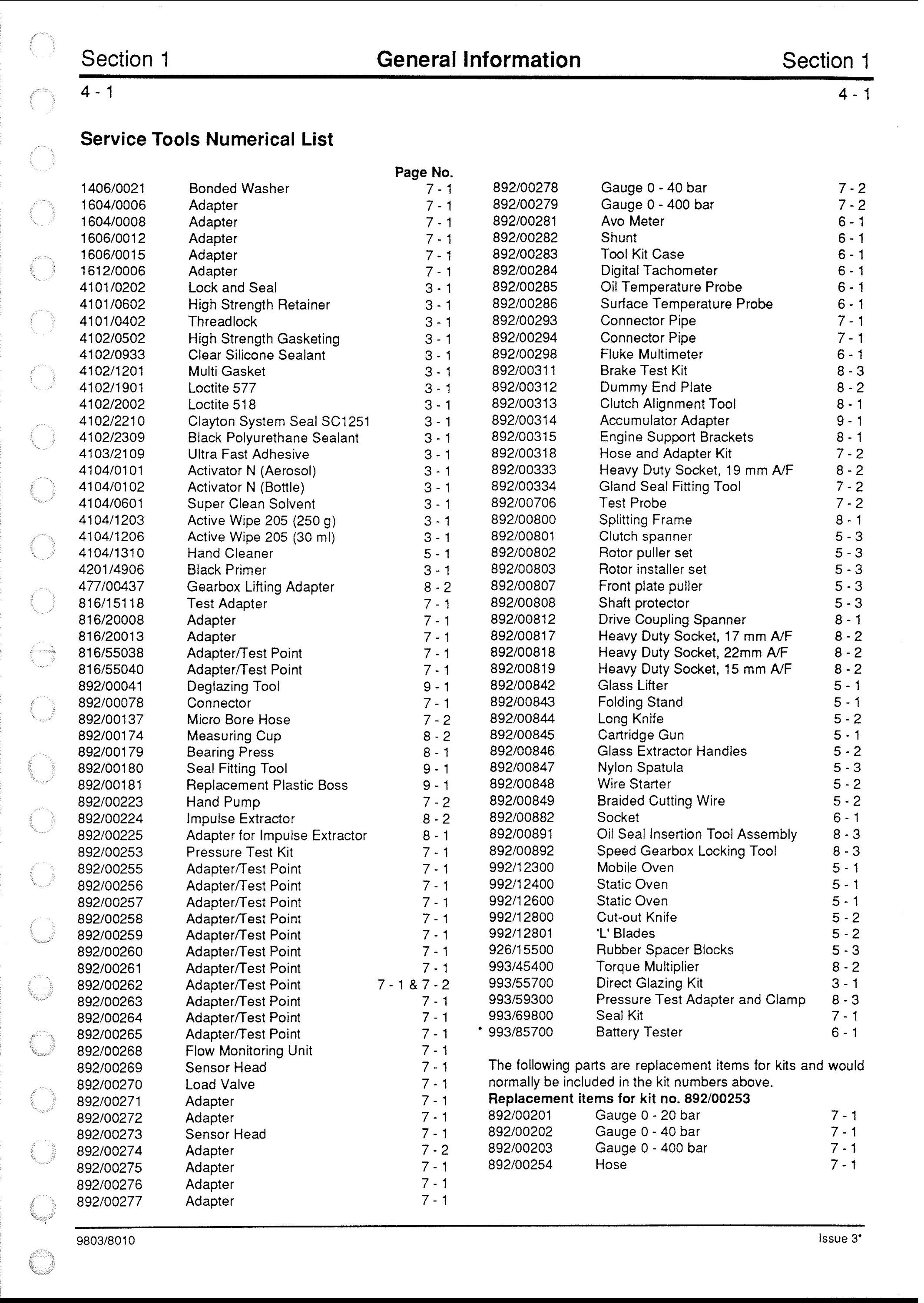 Section 1 General Information Section 1

4 - 1 4 - 1

Service Tools Numerical List

| | | Page No. |
|---|---|---|
| 1406/0021 | Bonded Washer | 7 - 1 |
| 1604/0006 | Adapter | 7 - 1 |
| 1604/0008 | Adapter | 7 - 1 |
| 1606/0012 | Adapter | 7 - 1 |
| 1606/0015 | Adapter | 7 - 1 |
| 1612/0006 | Adapter | 7 - 1 |
| 4101/0202 | Lock and Seal | 3 - 1 |
| 4101/0602 | High Strength Retainer | 3 - 1 |
| 4101/0402 | Threadlock | 3 - 1 |
| 4102/0502 | High Strength Gasketing | 3 - 1 |
| 4102/0933 | Clear Silicone Sealant | 3 - 1 |
| 4102/1201 | Multi Gasket | 3 - 1 |
| 4102/1901 | Loctite 577 | 3 - 1 |
| 4102/2002 | Loctite 518 | 3 - 1 |
| 4102/2210 | Clayton System Seal SC1251 | 3 - 1 |
| 4102/2309 | Black Polyurethane Sealant | 3 - 1 |
| 4103/2109 | Ultra Fast Adhesive | 3 - 1 |
| 4104/0101 | Activator N (Aerosol) | 3 - 1 |
| 4104/0102 | Activator N (Bottle) | 3 - 1 |
| 4104/0601 | Super Clean Solvent | 3 - 1 |
| 4104/1203 | Active Wipe 205 (250 g) | 3 - 1 |
| 4104/1206 | Active Wipe 205 (30 ml) | 3 - 1 |
| 4104/1310 | Hand Cleaner | 5 - 1 |
| 4201/4906 | Black Primer | 3 - 1 |
| 477/00437 | Gearbox Lifting Adapter | 8 - 2 |
| 816/15118 | Test Adapter | 7 - 1 |
| 816/20008 | Adapter | 7 - 1 |
| 816/20013 | Adapter | 7 - 1 |
| 816/55038 | Adapter/Test Point | 7 - 1 |
| 816/55040 | Adapter/Test Point | 7 - 1 |
| 892/00041 | Deglazing Tool | 9 - 1 |
| 892/00078 | Connector | 7 - 1 |
| 892/00137 | Micro Bore Hose | 7 - 2 |
| 892/00174 | Measuring Cup | 8 - 2 |
| 892/00179 | Bearing Press | 8 - 1 |
| 892/00180 | Seal Fitting Tool | 9 - 1 |
| 892/00181 | Replacement Plastic Boss | 9 - 1 |
| 892/00223 | Hand Pump | 7 - 2 |
| 892/00224 | Impulse Extractor | 8 - 2 |
| 892/00225 | Adapter for Impulse Extractor | 8 - 1 |
| 892/00253 | Pressure Test Kit | 7 - 1 |
| 892/00255 | Adapter/Test Point | 7 - 1 |
| 892/00256 | Adapter/Test Point | 7 - 1 |
| 892/00257 | Adapter/Test Point | 7 - 1 |
| 892/00258 | Adapter/Test Point | 7 - 1 |
| 892/00259 | Adapter/Test Point | 7 - 1 |
| 892/00260 | Adapter/Test Point | 7 - 1 |
| 892/00261 | Adapter/Test Point | 7 - 1 |
| 892/00262 | Adapter/Test Point | 7 - 1 & 7 - 2 |
| 892/00263 | Adapter/Test Point | 7 - 1 |
| 892/00264 | Adapter/Test Point | 7 - 1 |
| 892/00265 | Adapter/Test Point | 7 - 1 |
| 892/00268 | Flow Monitoring Unit | 7 - 1 |
| 892/00269 | Sensor Head | 7 - 1 |
| 892/00270 | Load Valve | 7 - 1 |
| 892/00271 | Adapter | 7 - 1 |
| 892/00272 | Adapter | 7 - 1 |
| 892/00273 | Sensor Head | 7 - 1 |
| 892/00274 | Adapter | 7 - 2 |
| 892/00275 | Adapter | 7 - 1 |
| 892/00276 | Adapter | 7 - 1 |
| 892/00277 | Adapter | 7 - 1 |

| | | |
|---|---|---|
| 892/00278 | Gauge 0 - 40 bar | 7 - 2 |
| 892/00279 | Gauge 0 - 400 bar | 7 - 2 |
| 892/00281 | Avo Meter | 6 - 1 |
| 892/00282 | Shunt | 6 - 1 |
| 892/00283 | Tool Kit Case | 6 - 1 |
| 892/00284 | Digital Tachometer | 6 - 1 |
| 892/00285 | Oil Temperature Probe | 6 - 1 |
| 892/00286 | Surface Temperature Probe | 6 - 1 |
| 892/00293 | Connector Pipe | 7 - 1 |
| 892/00294 | Connector Pipe | 7 - 1 |
| 892/00298 | Fluke Multimeter | 6 - 1 |
| 892/00311 | Brake Test Kit | 8 - 3 |
| 892/00312 | Dummy End Plate | 8 - 2 |
| 892/00313 | Clutch Alignment Tool | 8 - 1 |
| 892/00314 | Accumulator Adapter | 9 - 1 |
| 892/00315 | Engine Support Brackets | 8 - 1 |
| 892/00318 | Hose and Adapter Kit | 7 - 2 |
| 892/00333 | Heavy Duty Socket, 19 mm A/F | 8 - 2 |
| 892/00334 | Gland Seal Fitting Tool | 7 - 2 |
| 892/00706 | Test Probe | 7 - 2 |
| 892/00800 | Splitting Frame | 8 - 1 |
| 892/00801 | Clutch spanner | 5 - 3 |
| 892/00802 | Rotor puller set | 5 - 3 |
| 892/00803 | Rotor installer set | 5 - 3 |
| 892/00807 | Front plate puller | 5 - 3 |
| 892/00808 | Shaft protector | 5 - 3 |
| 892/00812 | Drive Coupling Spanner | 8 - 1 |
| 892/00817 | Heavy Duty Socket, 17 mm A/F | 8 - 2 |
| 892/00818 | Heavy Duty Socket, 22mm A/F | 8 - 2 |
| 892/00819 | Heavy Duty Socket, 15 mm A/F | 8 - 2 |
| 892/00842 | Glass Lifter | 5 - 1 |
| 892/00843 | Folding Stand | 5 - 1 |
| 892/00844 | Long Knife | 5 - 2 |
| 892/00845 | Cartridge Gun | 5 - 1 |
| 892/00846 | Glass Extractor Handles | 5 - 2 |
| 892/00847 | Nylon Spatula | 5 - 3 |
| 892/00848 | Wire Starter | 5 - 2 |
| 892/00849 | Braided Cutting Wire | 5 - 2 |
| 892/00882 | Socket | 6 - 1 |
| 892/00891 | Oil Seal Insertion Tool Assembly | 8 - 3 |
| 892/00892 | Speed Gearbox Locking Tool | 8 - 3 |
| 992/12300 | Mobile Oven | 5 - 1 |
| 992/12400 | Static Oven | 5 - 1 |
| 992/12600 | Static Oven | 5 - 1 |
| 992/12800 | Cut-out Knife | 5 - 2 |
| 992/12801 | 'L' Blades | 5 - 2 |
| 926/15500 | Rubber Spacer Blocks | 5 - 3 |
| 993/45400 | Torque Multiplier | 8 - 2 |
| 993/55700 | Direct Glazing Kit | 3 - 1 |
| 993/59300 | Pressure Test Adapter and Clamp | 8 - 3 |
| 993/69800 | Seal Kit | 7 - 1 |
| * 993/85700 | Battery Tester | 6 - 1 |

The following parts are replacement items for kits and would normally be included in the kit numbers above.

Replacement items for kit no. 892/00253

| | | |
|---|---|---|
| 892/00201 | Gauge 0 - 20 bar | 7 - 1 |
| 892/00202 | Gauge 0 - 40 bar | 7 - 1 |
| 892/00203 | Gauge 0 - 400 bar | 7 - 1 |
| 892/00254 | Hose | 7 - 1 |

9803/8010 Issue 3*